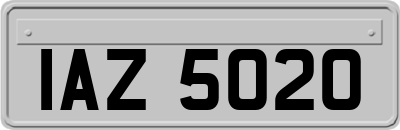 IAZ 5020